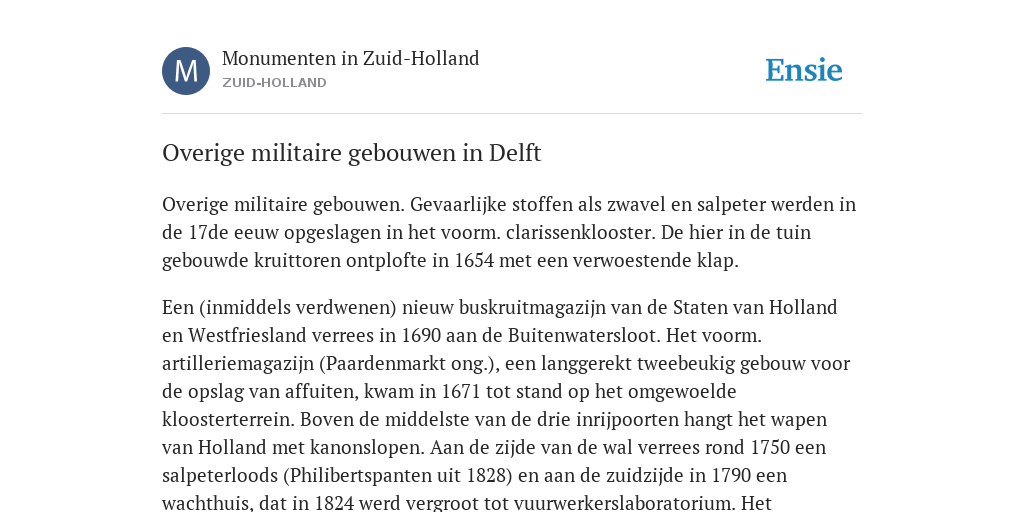 M

Monumenten in Zuid-Holland
ZUID-HOLLAND

Ensie

Overige militaire gebouwen in Delft

Overige militaire gebouwen. Gevaarlijke stoffen als zwavel en salpeter werden in de 17de eeuw opgeslagen in het voorm. clarissenklooster. De hier in de tuin gebouwde kruittoren ontplofte in 1654 met een verwoestende klap.

Een (inmiddels verdwenen) nieuw buskruitmagazijn van de Staten van Holland en Westfriesland verrees in 1690 aan de Buitenwatersloot. Het voorm. artilleriemagazijn (Paardenmarkt ong.), een langgerekt tweebeukig gebouw voor de opslag van affuiten, kwam in 1671 tot stand op het omgewoelde kloosterterrein. Boven de middelste van de drie inrijpoorten hangt het wapen van Holland met kanonslopen. Aan de zijde van de wal verrees rond 1750 een salpeterloods (Philibertspanten uit 1828) en aan de zuidzijde in 1790 een wachthuis, dat in 1824 werd vergroot tot vuurwerkerslaboratorium. Het